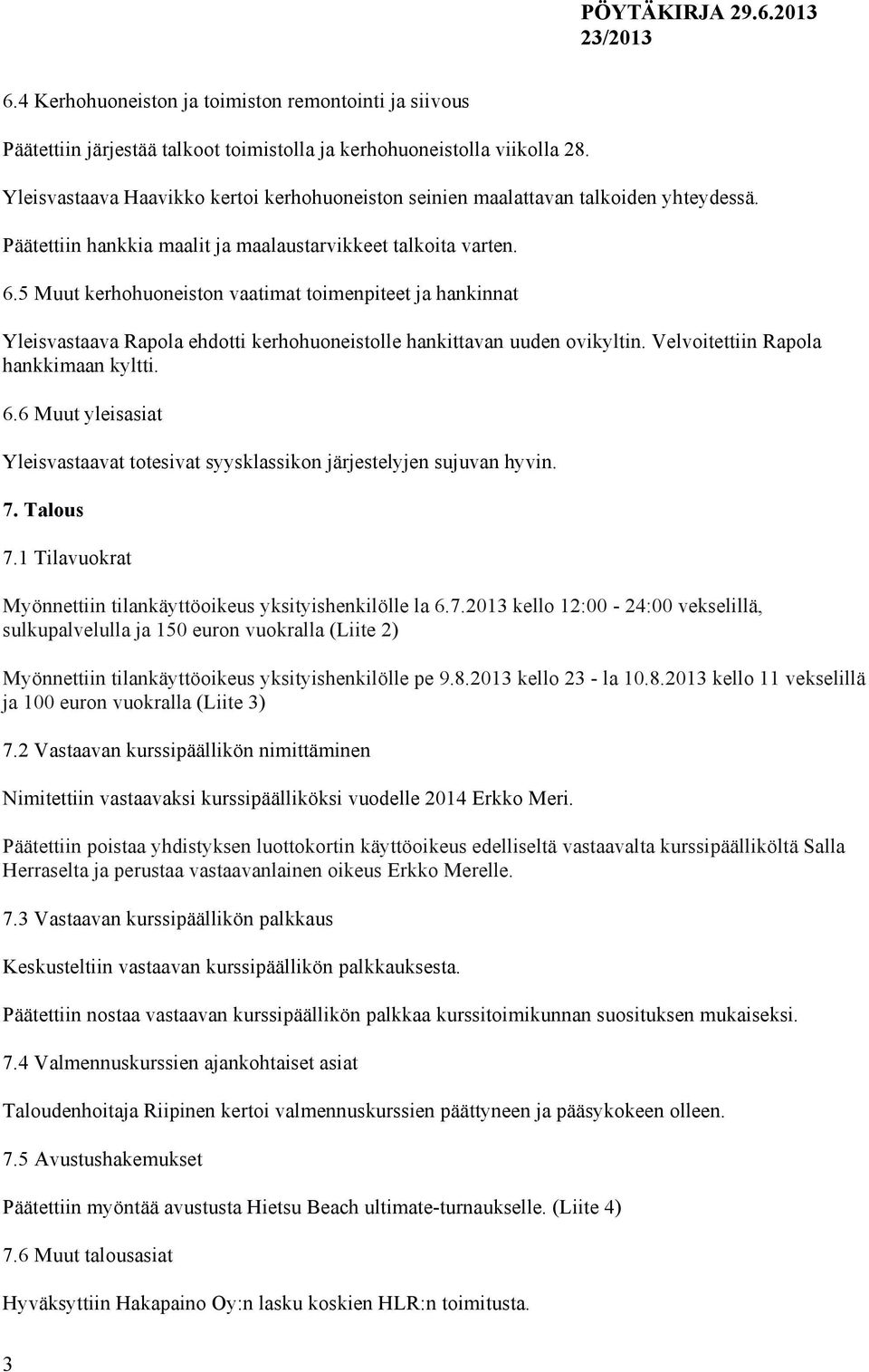 PÖYTÄKIRJA 29.6.2013
23/2013

6.4 Kerhohuoneiston ja toimiston remontointi ja siivous

Päätettiin järjestää talkoot toimistolla ja kerhohuoneistolla viikolla 28.

Yleisvastaava Haavikko kertoi kerhohuoneiston seinien maalattavan talkoiden yhteydessä.

Päätettiin hankkia maalit ja maalaustarvikkeet talkoita varten.

6.5 Muut kerhohuoneiston vaatimat toimenpiteet ja hankinnat

Yleisvastaava Rapola ehdotti kerhohuoneistolle hankittavan uuden ovikyltin. Velvoitettiin Rapola hankkimaan kyltti.

6.6 Muut yleisasiat

Yleisvastaavat totesivat syysklassikon järjestelyjen sujuvan hyvin.

7. Talous

7.1 Tilavuokrat

Myönnettiin tilankäyttöoikeus yksityishenkilölle la 6.7.2013 kello 12:00 - 24:00 vekselillä, sulkupalvelulla ja 150 euron vuokralla (Liite 2)

Myönnettiin tilankäyttöoikeus yksityishenkilölle pe 9.8.2013 kello 23 - la 10.8.2013 kello 11 vekselillä ja 100 euron vuokralla (Liite 3)

7.2 Vastaavan kurssipäällikön nimittäminen

Nimitettiin vastaavaksi kurssipäälliköksi vuodelle 2014 Erkko Meri.

Päätettiin poistaa yhdistyksen luottokortin käyttöoikeus edelliseltä vastaavalta kurssipäälliköltä Salla Herraselta ja perustaa vastaavanlainen oikeus Erkko Merelle.

7.3 Vastaavan kurssipäällikön palkkaus

Keskusteltiin vastaavan kurssipäällikön palkkauksesta.

Päätettiin nostaa vastaavan kurssipäällikön palkkaa kurssitoimikunnan suosituksen mukaiseksi.

7.4 Valmennuskurssien ajankohtaiset asiat

Taloudenhoitaja Riipinen kertoi valmennuskurssien päättyneen ja pääsykokeen olleen.

7.5 Avustushakemukset

Päätettiin myöntää avustusta Hietsu Beach ultimate-turnaukselle. (Liite 4)

7.6 Muut talousasiat

Hyväksyttiin Hakapaino Oy:n lasku koskien HLR:n toimitusta.

3